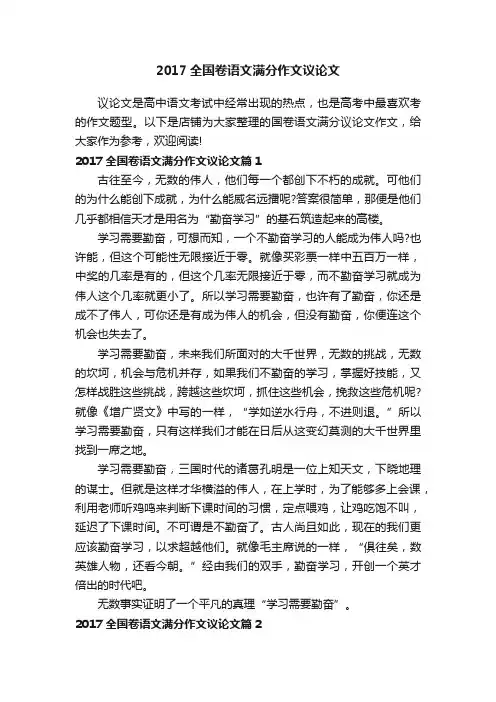 2017 全国卷语文满分作文议论文

议论文是高中语文考试中经常出现的热点，也是高考中最喜欢考的作文题型。以下是店铺为大家整理的国卷语文满分议论文作文，给大家作为参考，欢迎阅读!

2017 全国卷语文满分作文议论文篇 1

古往至今，无数的伟人，他们每一个都创下不朽的成就。可他们的为什么能创下成就，为什么能威名远播呢?答案很简单，那便是他们几乎都相信天才是用名为“勤奋学习”的基石筑造起来的高楼。

学习需要勤奋，可想而知，一个不勤奋学习的人能成为伟人吗?也许能，但这个可能性无限接近于零。就像买彩票一样中五百万一样，中奖的几率是有的，但这个几率无限接近于零，而不勤奋学习就成为伟人这个几率就更小了。所以学习需要勤奋，也许有了勤奋，你还是成不了伟人，可你还是有成为伟人的机会，但没有勤奋，你便连这个机会也失去了。

学习需要勤奋，未来我们所面对的大千世界，无数的挑战，无数的坎坷，机会与危机并存，如果我们不勤奋的学习，掌握好技能，又怎样战胜这些挑战，跨越这些坎坷，抓住这些机会，挽救这些危机呢?就像《增广贤文》中写的一样，“学如逆水行舟，不进则退。”所以学习需要勤奋，只有这样我们才能在日后从这变幻莫测的大千世界里找到一席之地。

学习需要勤奋，三国时代的诸葛孔明是一位上知天文，下晓地理的谋士。但就是这样才华横溢的伟人，在上学时，为了能够多上会课，利用老师听鸡鸣来判断下课时间的习惯，定点喂鸡，让鸡吃饱不叫，延迟了下课时间。不可谓是不勤奋了。古人尚且如此，现在的我们更应该勤奋学习，以求超越他们。就像毛主席说的一样，“俱往矣，数英雄人物，还看今朝。”经由我们的双手，勤奋学习，开创一个英才倍出的时代吧。

无数事实证明了一个平凡的真理“学习需要勤奋”。

2017 全国卷语文满分作文议论文篇 2